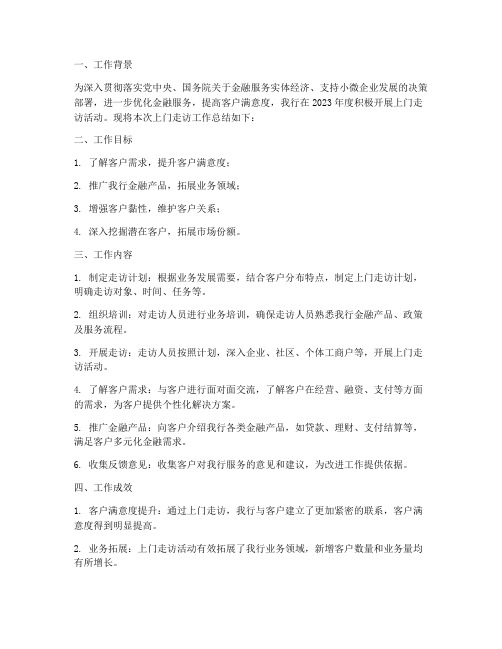 一、工作背景

为深入贯彻落实党中央、国务院关于金融服务实体经济、支持小微企业发展的决策部署，进一步优化金融服务，提高客户满意度，我行在 2023 年度积极开展上门走访活动。现将本次上门走访工作总结如下：

二、工作目标

1. 了解客户需求，提升客户满意度；

2. 推广我行金融产品，拓展业务领域；

3. 增强客户黏性，维护客户关系；

4. 深入挖掘潜在客户，拓展市场份额。

三、工作内容

1. 制定走访计划：根据业务发展需要，结合客户分布特点，制定上门走访计划，明确走访对象、时间、任务等。

2. 组织培训：对走访人员进行业务培训，确保走访人员熟悉我行金融产品、政策及服务流程。

3. 开展走访：走访人员按照计划，深入企业、社区、个体工商户等，开展上门走访活动。

4. 了解客户需求：与客户进行面对面交流，了解客户在经营、融资、支付等方面的需求，为客户提供个性化解决方案。

5. 推广金融产品：向客户介绍我行各类金融产品，如贷款、理财、支付结算等，满足客户多元化金融需求。

6. 收集反馈意见：收集客户对我行服务的意见和建议，为改进工作提供依据。

四、工作成效

1. 客户满意度提升：通过上门走访，我行与客户建立了更加紧密的联系，客户满意度得到明显提高。

2. 业务拓展：上门走访活动有效拓展了我行业务领域，新增客户数量和业务量均有所增长。